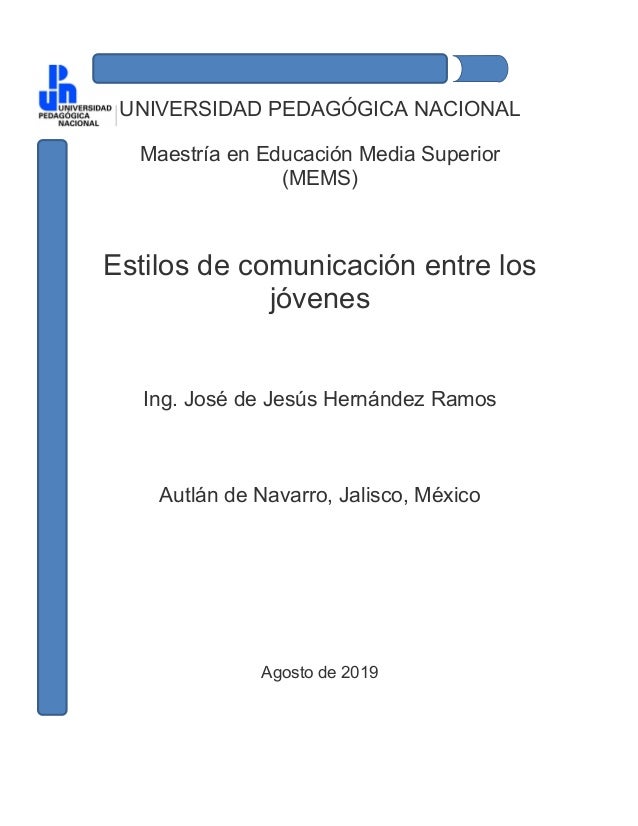 UNIVERSIDAD PEDAGÓGICA NACIONAL

UNIVERSIDAD PEDAGÓGICA NACIONAL

Maestría en Educación Media Superior (MEMS)

Estilos de comunicación entre los jóvenes

Ing. José de Jesús Hernández Ramos

Autlán de Navarro, Jalisco, México

Agosto de 2019